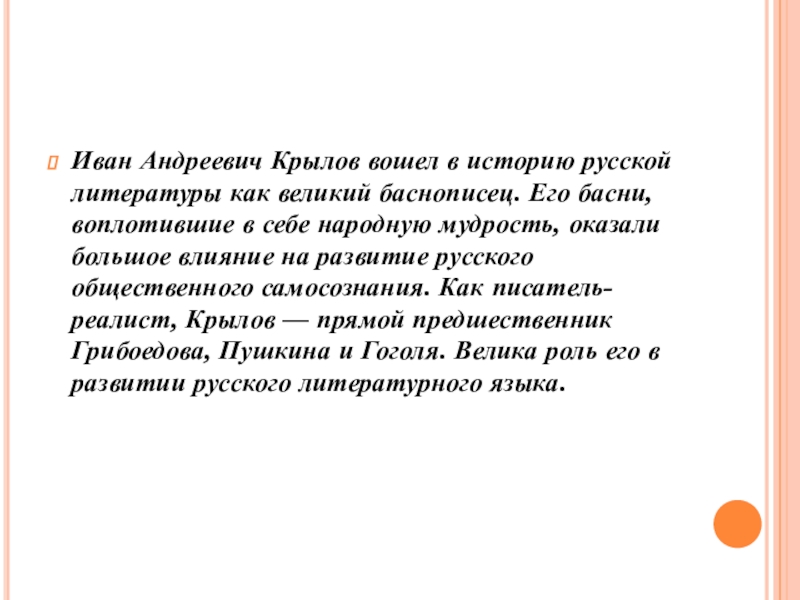 Иван Андреевич Крылов вошел в историю русской литературы как великий баснописец. Его басни, воплотившие в себе народную мудрость, оказали большое влияние на развитие русского общественного самосознания. Как писатель-реалист, Крылов — прямой предшественник Грибоедова, Пушкина и Гоголя. Велика роль его в развитии русского литературного языка.